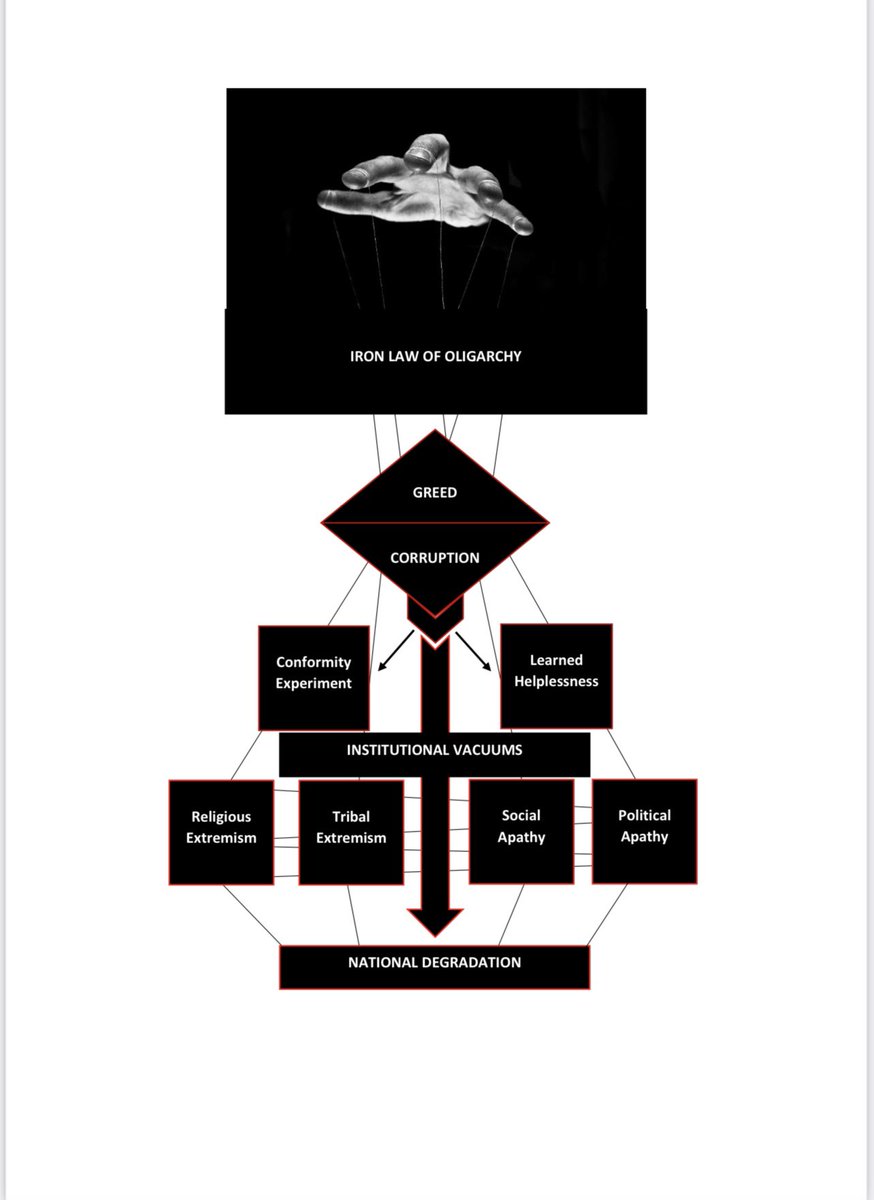 IRON LAW OF OLIGARCHY

GREED

CORRUPTION

Conformity Experiment

Learned Helplessness

INSTITUTIONAL VACUUMS

Religious Extremism

Tribal Extremism

Social Apathy

Political Apathy

NATIONAL DEGRADATION